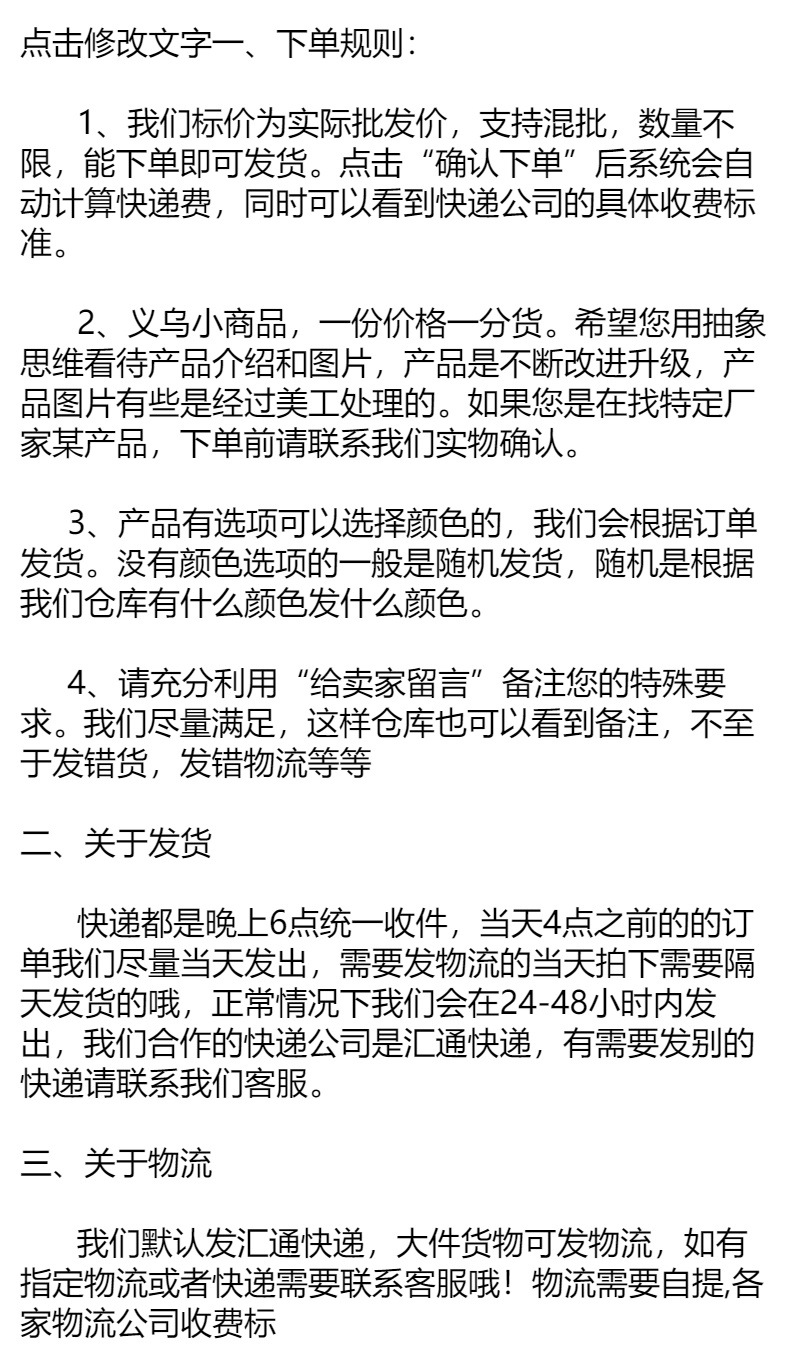 点击修改文字一、下单规则：

1、我们标价为实际批发价，支持混批，数量不限，能下单即可发货。点击“确认下单”后系统会自动计算快递费，同时可以看到快递公司的具体收费标准。

2、义乌小商品，一份价格一分货。希望您用抽象思维看待产品介绍和图片，产品是不断改进升级，产品图片有些是经过美工处理的。如果您是在找特定厂家某产品，下单前请联系我们实物确认。

3、产品有选项可以选择颜色的，我们会根据订单发货。没有颜色选项的一般是随机发货，随机是根据我们仓库有什么颜色发什么颜色。

4、请充分利用“给卖家留言”备注您的特殊要求。我们尽量满足，这样仓库也可以看到备注，不至于发错货，发错物流等等

二、关于发货

快递都是晚上6点统一收件，当天4点之前的的订单我们尽量当天发出，需要发物流的当天拍下需要隔天发货的哦，正常情况下我们会在24-48小时内发出，我们合作的快递公司是汇通快递，有需要发别的快递请联系我们客服。

三、关于物流

我们默认发汇通快递，大件货物可发物流，如有指定物流或者快递需要联系客服哦！物流需要自提,各家物流公司收费标